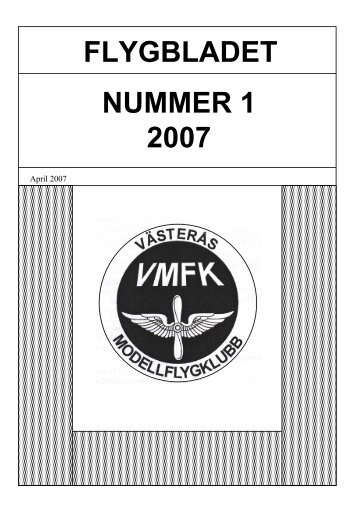 FLYGBLADET

NUMMER 1
2007

April 2007

VÄSTERÅS
VMFK
MODELLFLYGKLUBB